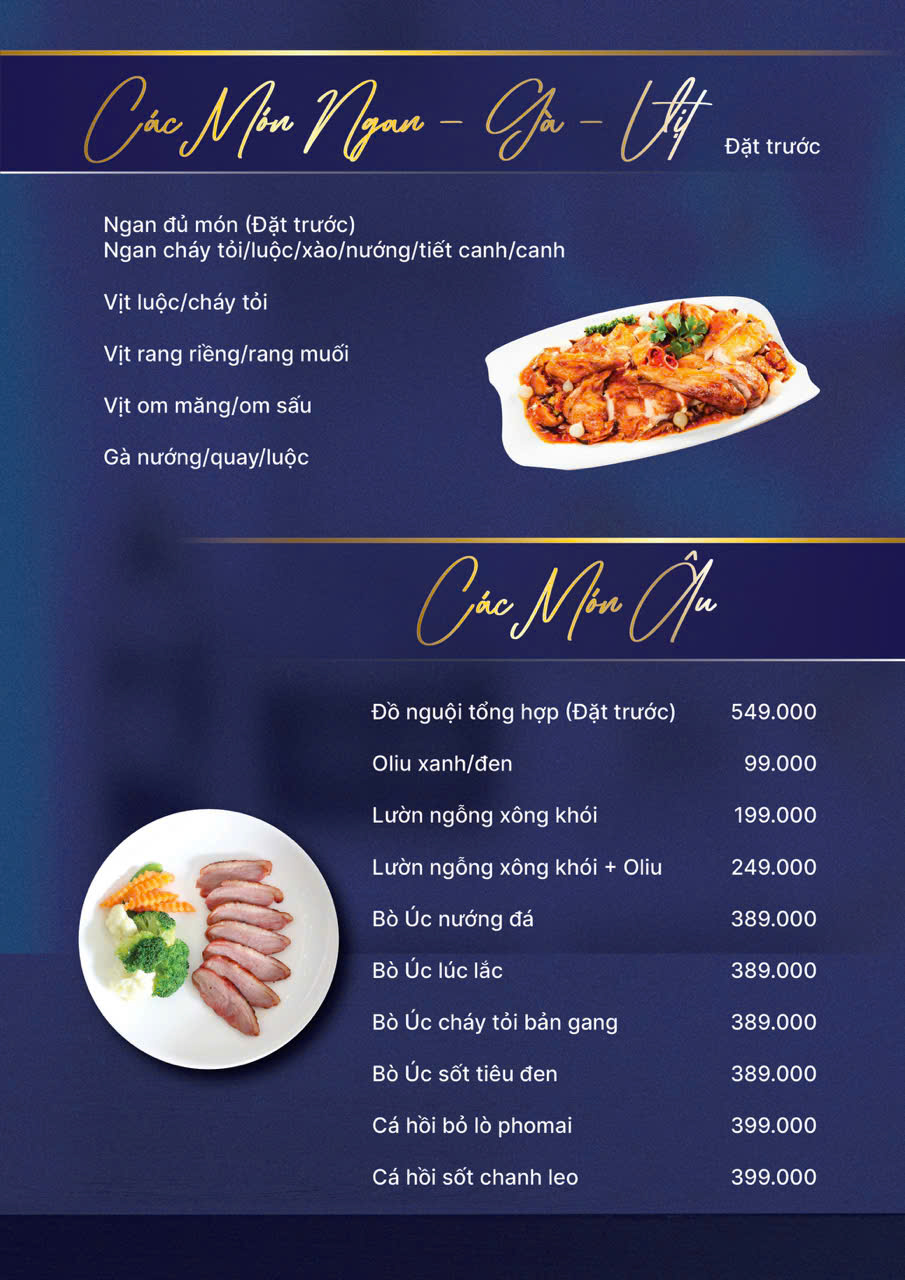 Các Món Ngan - Gà - Vịt

Đặt trước

Ngan đủ món (Đặt trước)
Ngan cháy tỏi/luộc/xào/nướng/tiết canh/canh

Vịt luộc/cháy tỏi

Vịt rang riềng/rang muối

Vịt om măng/om sấu

Gà nướng/quay/luộc

Các Món Âu

Đồ nguội tổng hợp (Đặt trước) 549.000

Oliu xanh/đen 99.000

Lườn ngỗng xông khói 199.000

Lườn ngỗng xông khói + Oliu 249.000

Bò Úc nướng đá 389.000

Bò Úc lúc lắc 389.000

Bò Úc cháy tỏi bản gang 389.000

Bò Úc sốt tiêu đen 389.000

Cá hồi bỏ lò phomai 399.000

Cá hồi sốt chanh leo 399.000